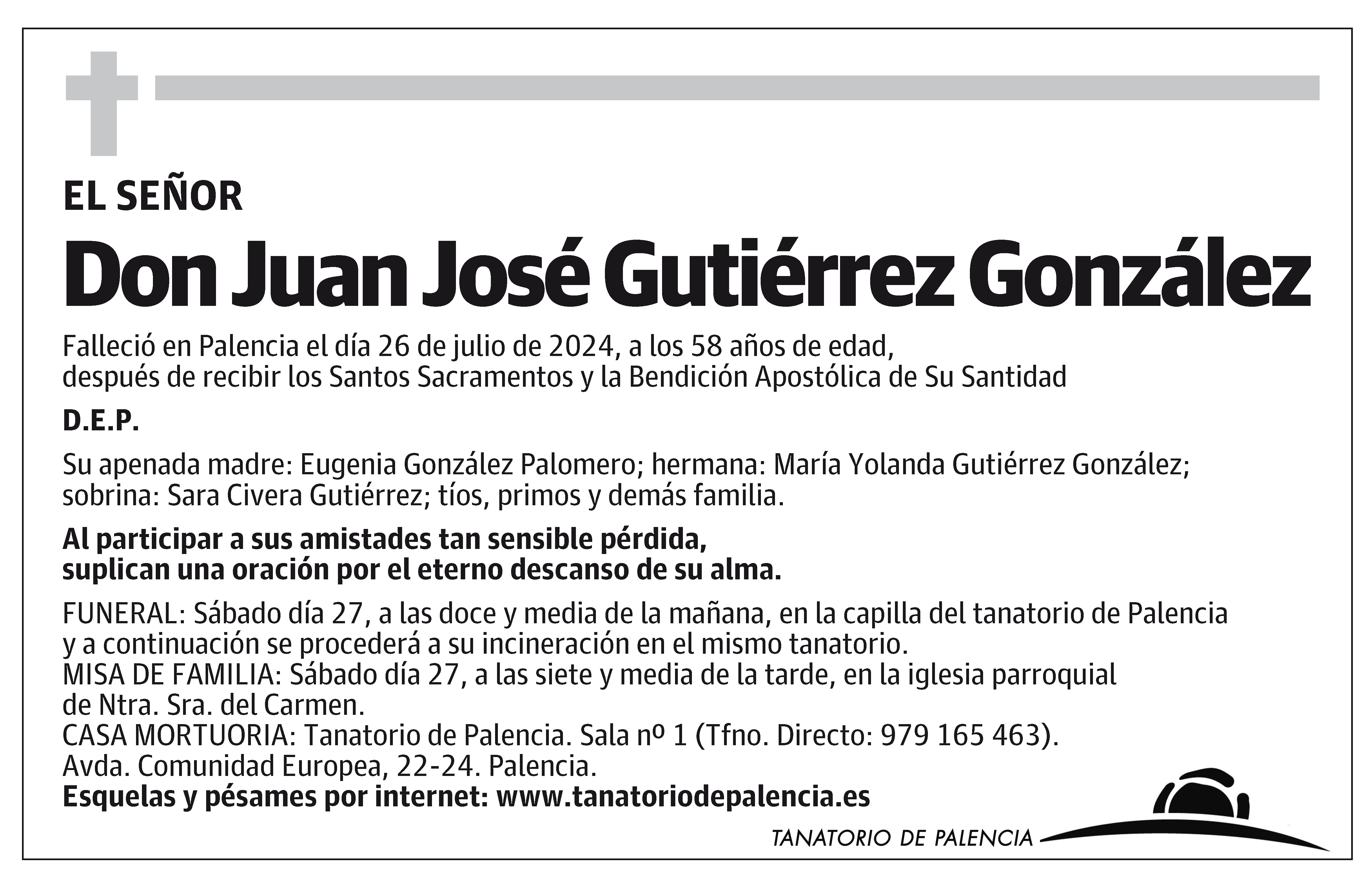 EL SEÑOR

Don Juan José Gutiérrez González

Falleció en Palencia el día 26 de julio de 2024, a los 58 años de edad, después de recibir los Santos Sacramentos y la Bendición Apostólica de Su Santidad

D.E.P.

Su apenada madre: Eugenia González Palomero; hermana: María Yolanda Gutiérrez González; sobrina: Sara Civera Gutiérrez; tíos, primos y demás familia.

Al participar a sus amistades tan sensible pérdida, suplican una oración por el eterno descanso de su alma.

FUNERAL: Sábado día 27, a las doce y media de la mañana, en la capilla del tanatorio de Palencia y a continuación se procederá a su incineración en el mismo tanatorio.
MISA DE FAMILIA: Sábado día 27, a las siete y media de la tarde, en la iglesia parroquial de Ntra. Sra. del Carmen.
CASA MORTUORIA: Tanatorio de Palencia. Sala nº 1 (Tfno. Directo: 979 165 463).
Avda. Comunidad Europea, 22-24. Palencia.
Esquelas y pésames por internet: www.tanatoriodepalencia.es

TANATORIO DE PALENCIA